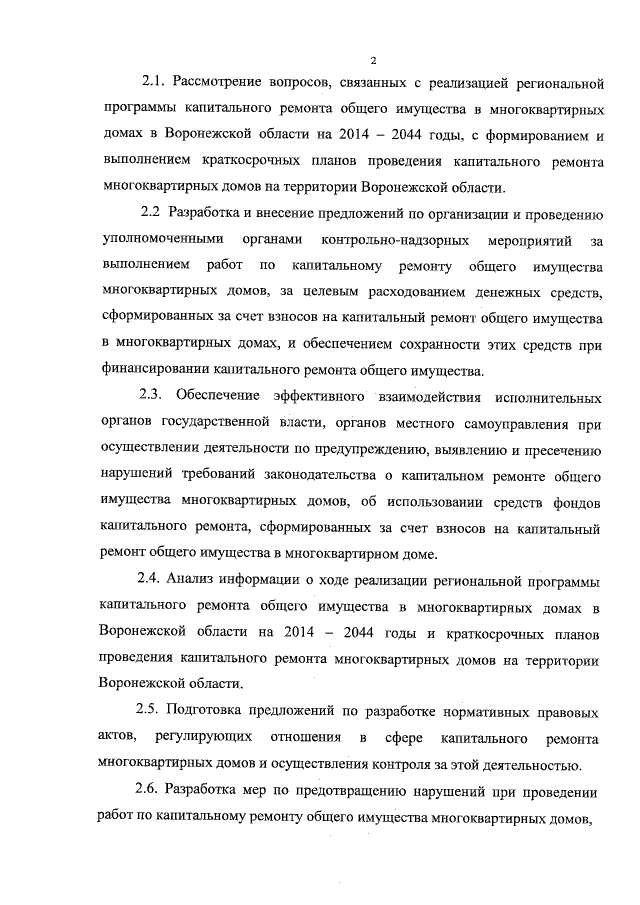 2

2.1. Рассмотрение вопросов, связанных с реализацией региональной программы капитального ремонта общего имущества в многоквартирных домах в Воронежской области на 2014 – 2044 годы, с формированием и выполнением краткосрочных планов проведения капитального ремонта многоквартирных домов на территории Воронежской области.

2.2 Разработка и внесение предложений по организации и проведению уполномоченными органами контрольно-надзорных мероприятий за выполнением работ по капитальному ремонту общего имущества многоквартирных домов, за целевым расходованием денежных средств, сформированных за счет взносов на капитальный ремонт общего имущества в многоквартирных домах, и обеспечением сохранности этих средств при финансировании капитального ремонта общего имущества.

2.3. Обеспечение эффективного взаимодействия исполнительных органов государственной власти, органов местного самоуправления при осуществлении деятельности по предупреждению, выявлению и пресечению нарушений требований законодательства о капитальном ремонте общего имущества многоквартирных домов, об использовании средств фондов капитального ремонта, сформированных за счет взносов на капитальный ремонт общего имущества в многоквартирном доме.

2.4. Анализ информации о ходе реализации региональной программы капитального ремонта общего имущества в многоквартирных домах в Воронежской области на 2014 – 2044 годы и краткосрочных планов проведения капитального ремонта многоквартирных домов на территории Воронежской области.

2.5. Подготовка предложений по разработке нормативных правовых актов, регулирующих отношения в сфере капитального ремонта многоквартирных домов и осуществления контроля за этой деятельностью.

2.6. Разработка мер по предотвращению нарушений при проведении работ по капитальному ремонту общего имущества многоквартирных домов,